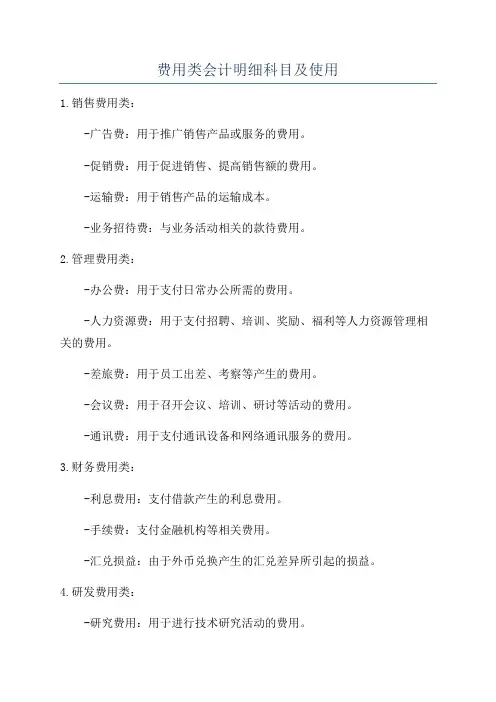 费用类会计明细科目及使用

1.销售费用类：

-广告费：用于推广销售产品或服务的费用。

-促销费：用于促进销售、提高销售额的费用。

-运输费：用于销售产品的运输成本。

-业务招待费：与业务活动相关的款待费用。

2.管理费用类：

-办公费：用于支付日常办公所需的费用。

-人力资源费：用于支付招聘、培训、奖励、福利等人力资源管理相关的费用。

-差旅费：用于员工出差、考察等产生的费用。

-会议费：用于召开会议、培训、研讨等活动的费用。

-通讯费：用于支付通讯设备和网络通讯服务的费用。

3.财务费用类：

-利息费用：支付借款产生的利息费用。

-手续费：支付金融机构等相关费用。

-汇兑损益：由于外币兑换产生的汇兑差异所引起的损益。

4.研发费用类：

-研究费用：用于进行技术研究活动的费用。